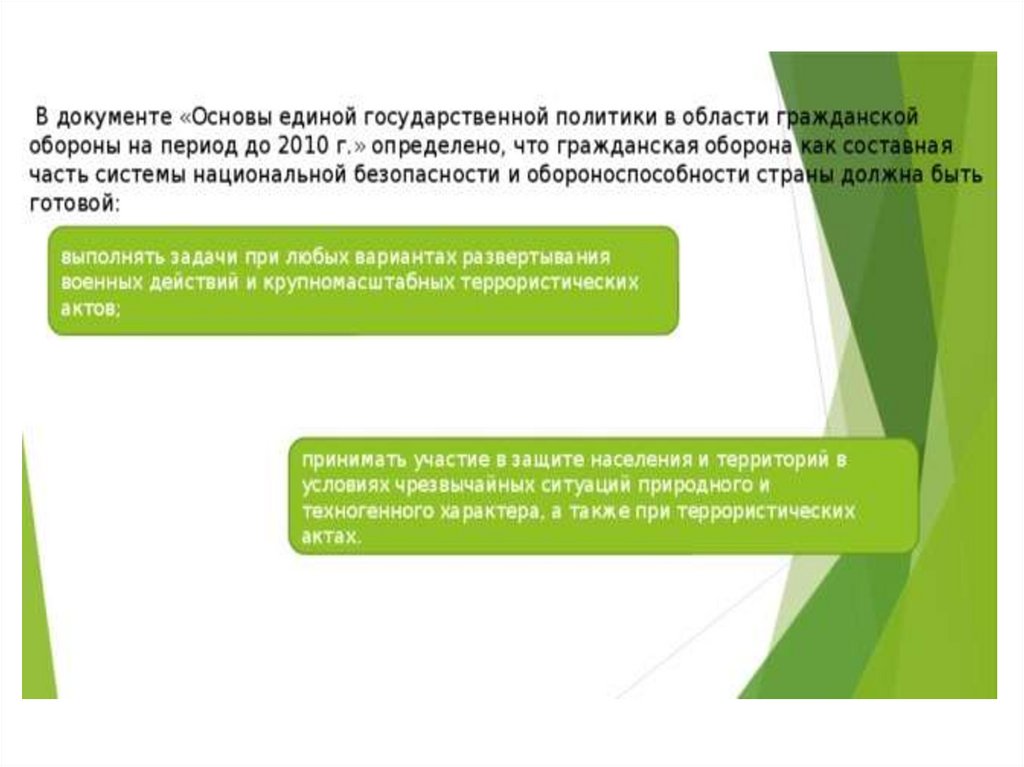 В документе «Основы единой государственной политики в области гражданской обороны на период до 2010 г.» определено, что гражданская оборона как составная часть системы национальной безопасности и обороноспособности страны должна быть готовой:

выполнять задачи при любых вариантах развертывания военных действий и крупномасштабных террористических актов;

принимать участие в защите населения и территорий в условиях чрезвычайных ситуаций природного и техногенного характера, а также при террористических актах.